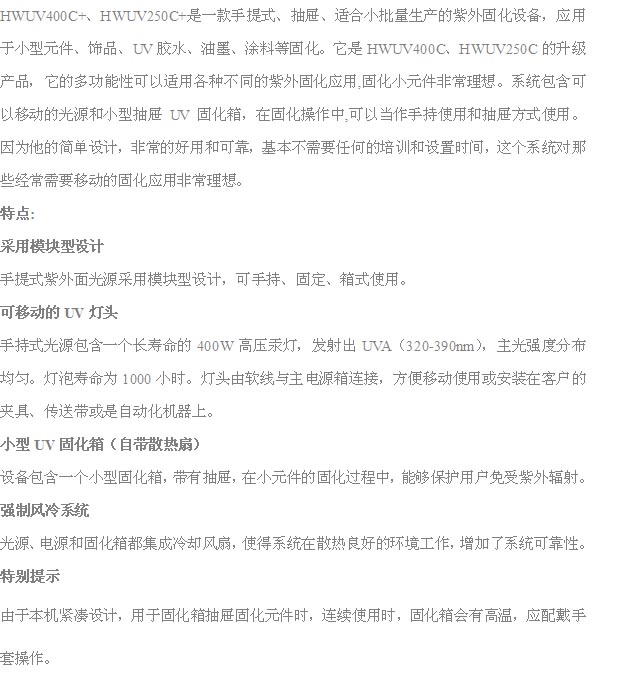 HWUV400C+、HWUV250C+是一款手提式、抽屉、适合小批量生产的紫外固化设备，应用于小型元件、饰品、UV 胶水、油墨、涂料等固化。它是 HWUV400C、HWUV250C 的升级产品，它的多功能性可以适用各种不同的紫外固化应用,固化小元件非常理想。系统包含可以移动的光源和小型抽屉 UV 固化箱，在固化操作中,可以当作手持使用和抽屉方式使用。因为他的简单设计，非常的好用和可靠，基本不需要任何的培训和设置时间，这个系统对那些经常需要移动的固化应用非常理想。

特点:

采用模块型设计

手提式紫外面光源采用模块型设计，可手持、固定、箱式使用。

可移动的 UV 灯头

手持式光源包含一个长寿命的 400W 高压汞灯，发射出 UVA（320-390nm），主光强度分布均匀。灯泡寿命为 1000 小时。灯头由软线与主电源箱连接，方便移动使用或安装在客户的夹具、传送带或是自动化机器上。

小型 UV 固化箱（自带散热扇）

设备包含一个小型固化箱，带有抽屉，在小元件的固化过程中，能够保护用户免受紫外辐射。

强制风冷系统

光源、电源和固化箱都集成冷却风扇，使得系统在散热良好的环境工作，增加了系统可靠性。

特别提示

由于本机紧凑设计，用于固化箱抽屉固化元件时，连续使用时，固化箱会有高温，应配戴手套操作。